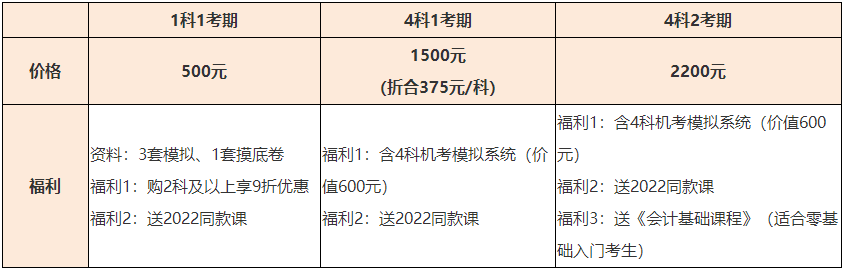 | | 1科1考期 | 4科1考期 | 4科2考期 |
|---|---|---|---|
| 价格 | 500元 | 1500元 (折合375元/科) | 2200元 |
| 福利 | 资料：3套模拟、1套摸底卷 福利1：购2科及以上享9折优惠 福利2：送2022同款课 | 福利1：含4科机考模拟系统（价值600元） 福利2：送2022同款课 | 福利1：含4科机考模拟系统（价值600元） 福利2：送2022同款课 福利3：送《会计基础课程》（适合零基础入门考生） |